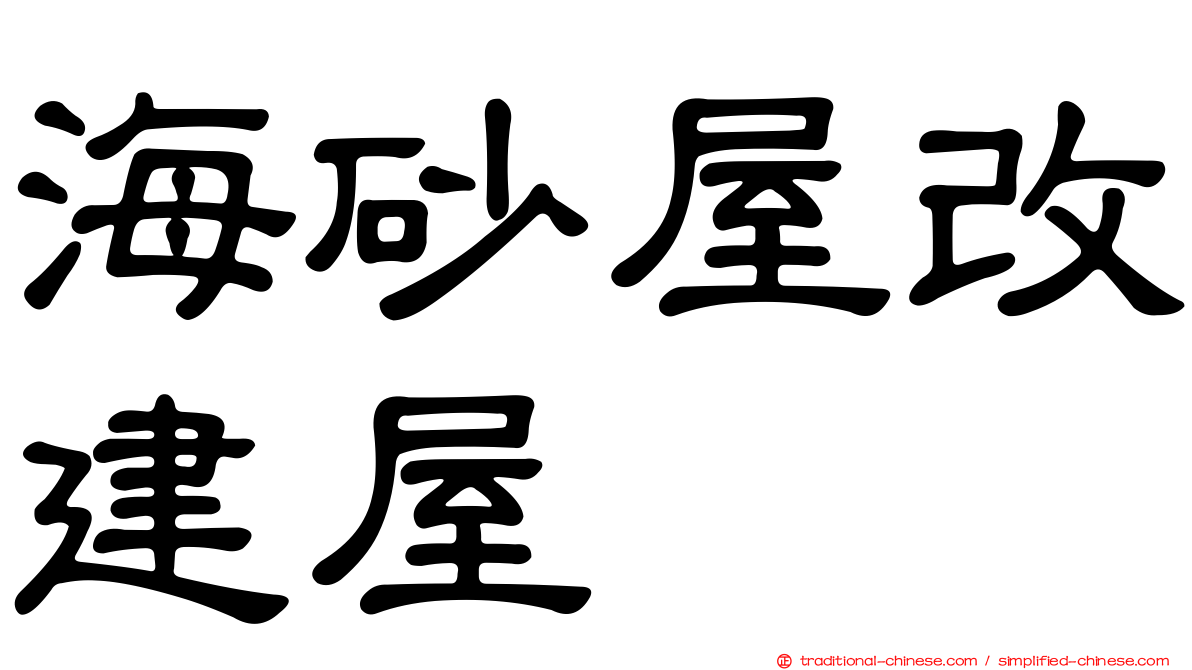 海砂屋改建屋

traditional-chinese.com / simplified-chinese.com